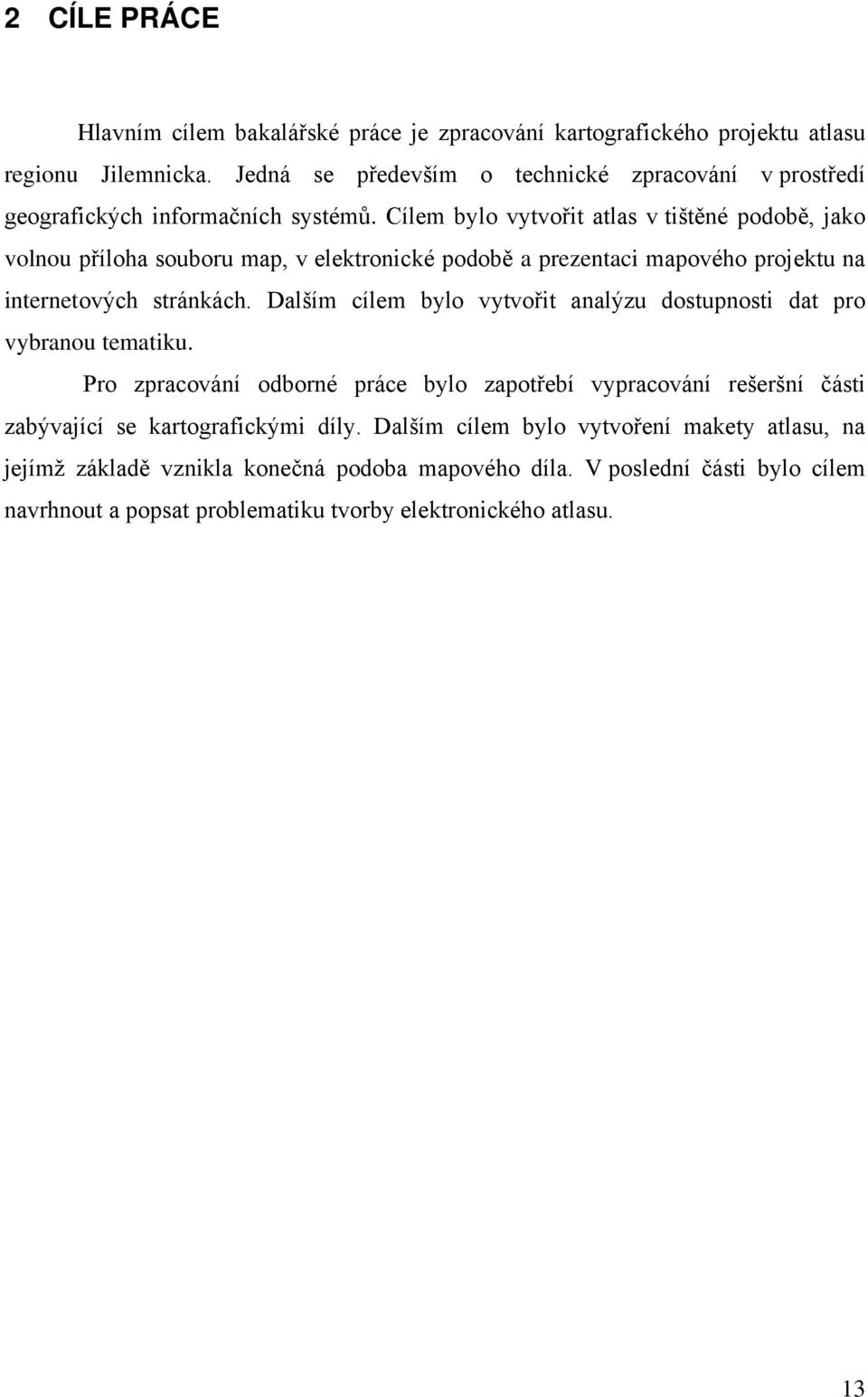 2 CÍLE PRÁCE

Hlavním cílem bakalářské práce je zpracování kartografického projektu atlasu regionu Jilemnicka. Jedná se především o technické zpracování v prostředí geografických informačních systémů. Cílem bylo vytvořit atlas v tištěné podobě, jako volnou příloha souboru map, v elektronické podobě a prezentaci mapového projektu na internetových stránkách. Dalším cílem bylo vytvořit analýzu dostupnosti dat pro vybranou tematiku.

Pro zpracování odborné práce bylo zapotřebí vypracování rešeršní části zabývající se kartografickými díly. Dalším cílem bylo vytvoření makety atlasu, na jejímž základě vznikla konečná podoba mapového díla. V poslední části bylo cílem navrhnout a popsat problematiku tvorby elektronického atlasu.

13